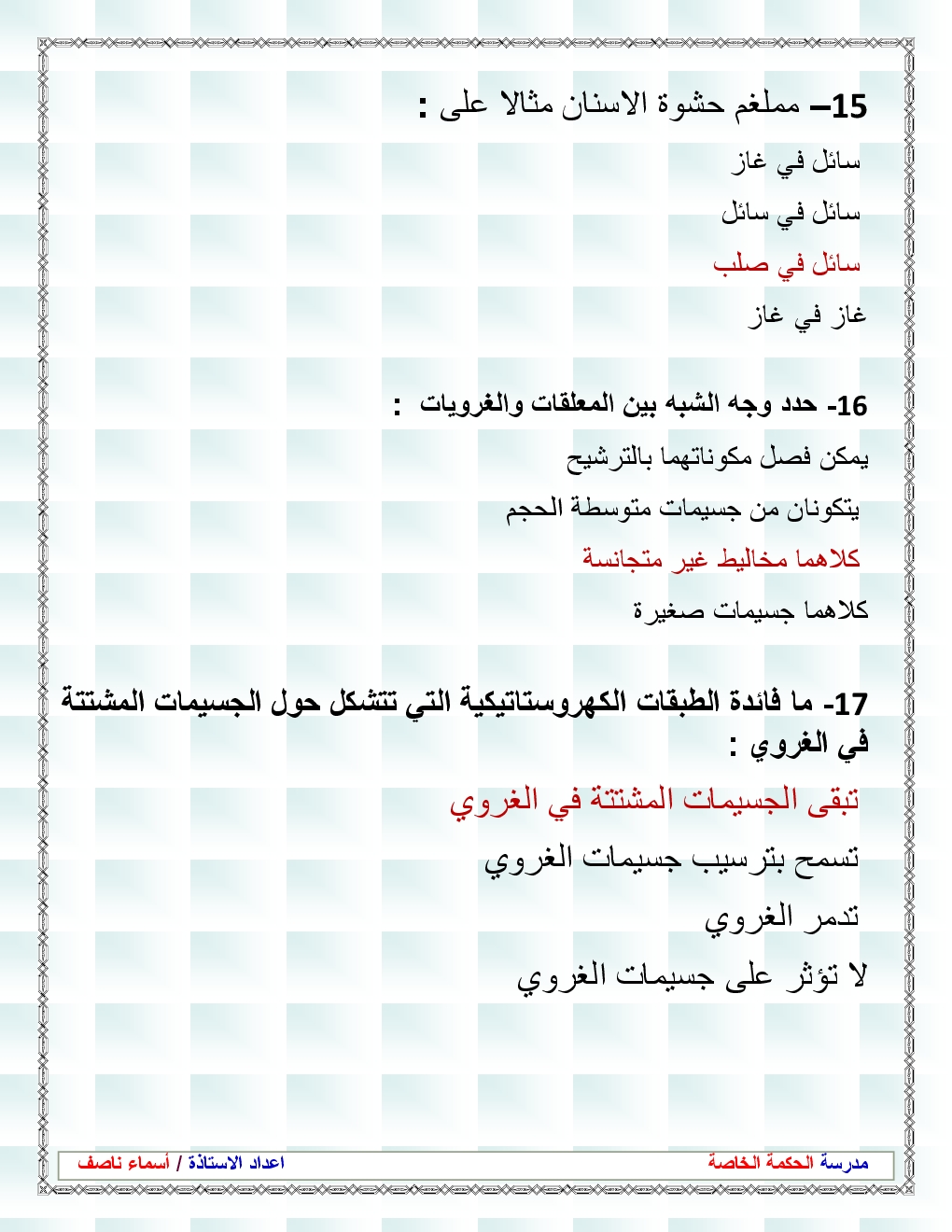 15– مملغم حشوة الاسنان مثالا على :

سائل في غاز

سائل في سائل

سائل في صلب

غاز في غاز

16- حدد وجه الشبه بين المعلقات والغرويات :

يمكن فصل مكوناتهما بالترشيح

يتكونان من جسيمات متوسطة الحجم

كلاهما مخاليط غير متجانسة

كلاهما جسيمات صغيرة

17- ما فائدة الطبقات الكهروستاتيكية التي تتشكل حول الجسيمات المشتتة في الغروي :

تبقى الجسيمات المشتتة في الغروي

تسمح بترسيب جسيمات الغروي

تدمر الغروي

لا تؤثر على جسيمات الغروي

مدرسة الحكمة الخاصة

اعداد الاستاذة / أسماء ناصف